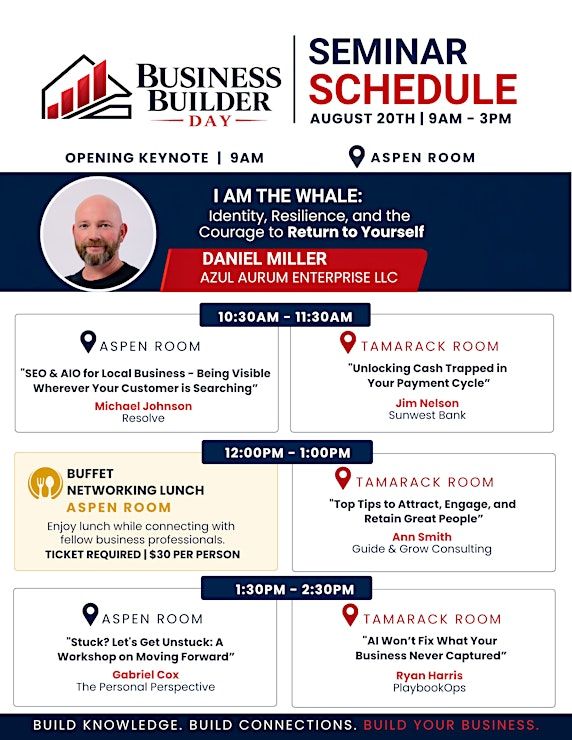 BUSINESS BUILDER DAY

SEMINAR SCHEDULE
AUGUST 20TH | 9AM - 3PM

OPENING KEYNOTE | 9AM

ASPEN ROOM

I AM THE WHALE:
Identity, Resilience, and the Courage to Return to Yourself

DANIEL MILLER
AZUL AURUM ENTERPRISE LLC

10:30AM - 11:30AM

ASPEN ROOM
"SEO & AIO for Local Business - Being Visible Wherever Your Customer is Searching"
Michael Johnson
Resolve

TAMARACK ROOM
"Unlocking Cash Trapped in Your Payment Cycle"
Jim Nelson
Sunwest Bank

12:00PM - 1:00PM

BUFFET NETWORKING LUNCH
ASPEN ROOM
Enjoy lunch while connecting with fellow business professionals.
TICKET REQUIRED | $30 PER PERSON

TAMARACK ROOM
"Top Tips to Attract, Engage, and Retain Great People"
Ann Smith
Guide & Grow Consulting

1:30PM - 2:30PM

ASPEN ROOM
"Stuck? Let's Get Unstuck: A Workshop on Moving Forward"
Gabriel Cox
The Personal Perspective

TAMARACK ROOM
"AI Won't Fix What Your Business Never Captured"
Ryan Harris
PlaybookOps

BUILD KNOWLEDGE. BUILD CONNECTIONS. BUILD YOUR BUSINESS.